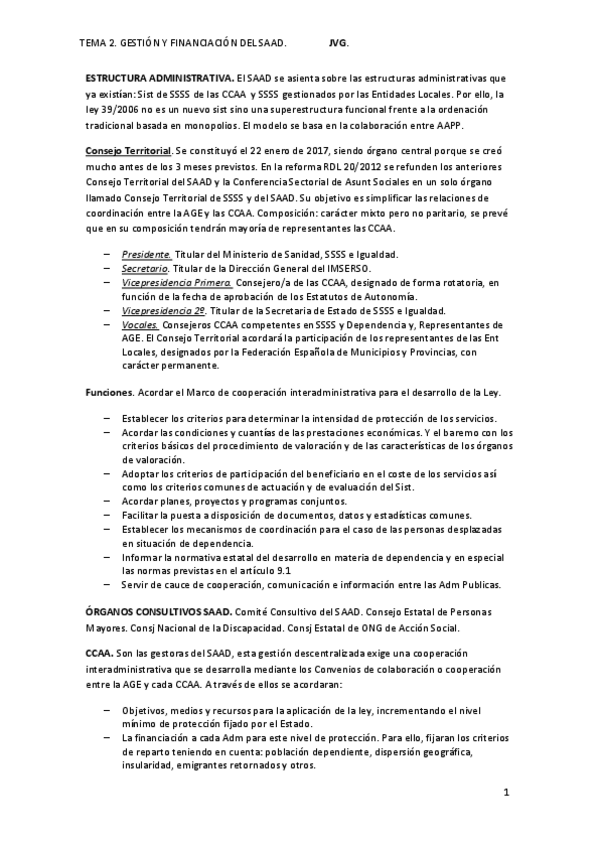 TEMA 2. GESTIÓN Y FINANCIACIÓN DEL SAAD.          JVG.

ESTRUCTURA ADMINISTRATIVA. El SAAD se asienta sobre las estructuras administrativas que ya existían: Sist de SSSS de las CCAA y SSSS gestionados por las Entidades Locales. Por ello, la ley 39/2006 no es un nuevo sist sino una superestructura funcional frente a la ordenación tradicional basada en monopolios. El modelo se basa en la colaboración entre AAPP.

Consejo Territorial. Se constituyó el 22 enero de 2017, siendo órgano central porque se creó mucho antes de los 3 meses previstos. En la reforma RDL 20/2012 se refunden los anteriores Consejo Territorial del SAAD y la Conferencia Sectorial de Asunt Sociales en un solo órgano llamado Consejo Territorial de SSSS y del SAAD. Su objetivo es simplificar las relaciones de coordinación entre la AGE y las CCAA. Composición: carácter mixto pero no paritario, se prevé que en su composición tendrán mayoría de representantes las CCAA.

– Presidente. Titular del Ministerio de Sanidad, SSSS e Igualdad.
– Secretario. Titular de la Dirección General del IMSERSO.
– Vicepresidencia Primera. Consejero/a de las CCAA, designado de forma rotatoria, en función de la fecha de aprobación de los Estatutos de Autonomía.
– Vicepresidencia 2º. Titular de la Secretaria de Estado de SSSS e Igualdad.
– Vocales. Consejeros CCAA competentes en SSSS y Dependencia y, Representantes de AGE. El Consejo Territorial acordará la participación de los representantes de las Ent Locales, designados por la Federación Española de Municipios y Provincias, con carácter permanente.

Funciones. Acordar el Marco de cooperación interadministrativa para el desarrollo de la Ley.

– Establecer los criterios para determinar la intensidad de protección de los servicios.
– Acordar las condiciones y cuantías de las prestaciones económicas. Y el baremo con los criterios básicos del procedimiento de valoración y de las características de los órganos de valoración.
– Adoptar los criterios de participación del beneficiario en el coste de los servicios así como los criterios comunes de actuación y de evaluación del Sist.
– Acordar planes, proyectos y programas conjuntos.
– Facilitar la puesta a disposición de documentos, datos y estadísticas comunes.
– Establecer los mecanismos de coordinación para el caso de las personas desplazadas en situación de dependencia.
– Informar la normativa estatal del desarrollo en materia de dependencia y en especial las normas previstas en el artículo 9.1
– Servir de cauce de cooperación, comunicación e información entre las Adm Publicas.

ÓRGANOS CONSULTIVOS SAAD. Comité Consultivo del SAAD. Consejo Estatal de Personas Mayores. Consj Nacional de la Discapacidad. Consj Estatal de ONG de Acción Social.

CCAA. Son las gestoras del SAAD, esta gestión descentralizada exige una cooperación interadministrativa que se desarrolla mediante los Convenios de colaboración o cooperación entre la AGE y cada CCAA. A través de ellos se acordaran:

– Objetivos, medios y recursos para la aplicación de la ley, incrementando el nivel mínimo de protección fijado por el Estado.
– La financiación a cada Adm para este nivel de protección. Para ello, fijaran los criterios de reparto teniendo en cuenta: población dependiente, dispersión geográfica, insularidad, emigrantes retornados y otros.

1